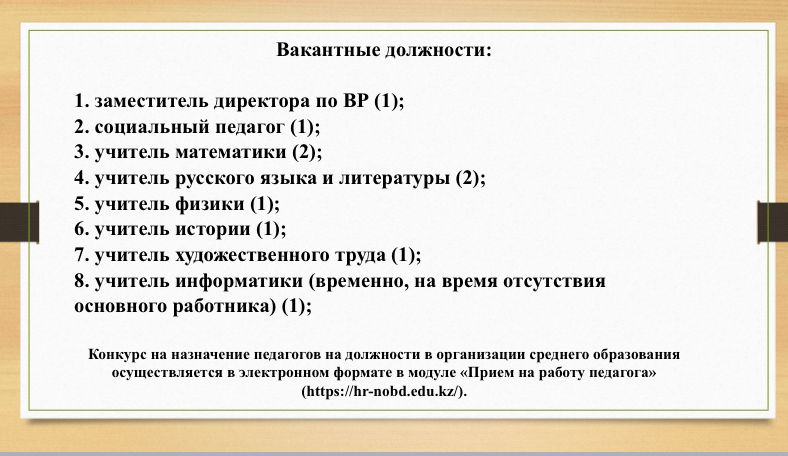 Вакантные должности:

1. заместитель директора по ВР (1);
2. социальный педагог (1);
3. учитель математики (2);
4. учитель русского языка и литературы (2);
5. учитель физики (1);
6. учитель истории (1);
7. учитель художественного труда (1);
8. учитель информатики (временно, на время отсутствия основного работника) (1);

Конкурс на назначение педагогов на должности в организации среднего образования осуществляется в электронном формате в модуле «Прием на работу педагога» (https://hr-nobd.edu.kz/).